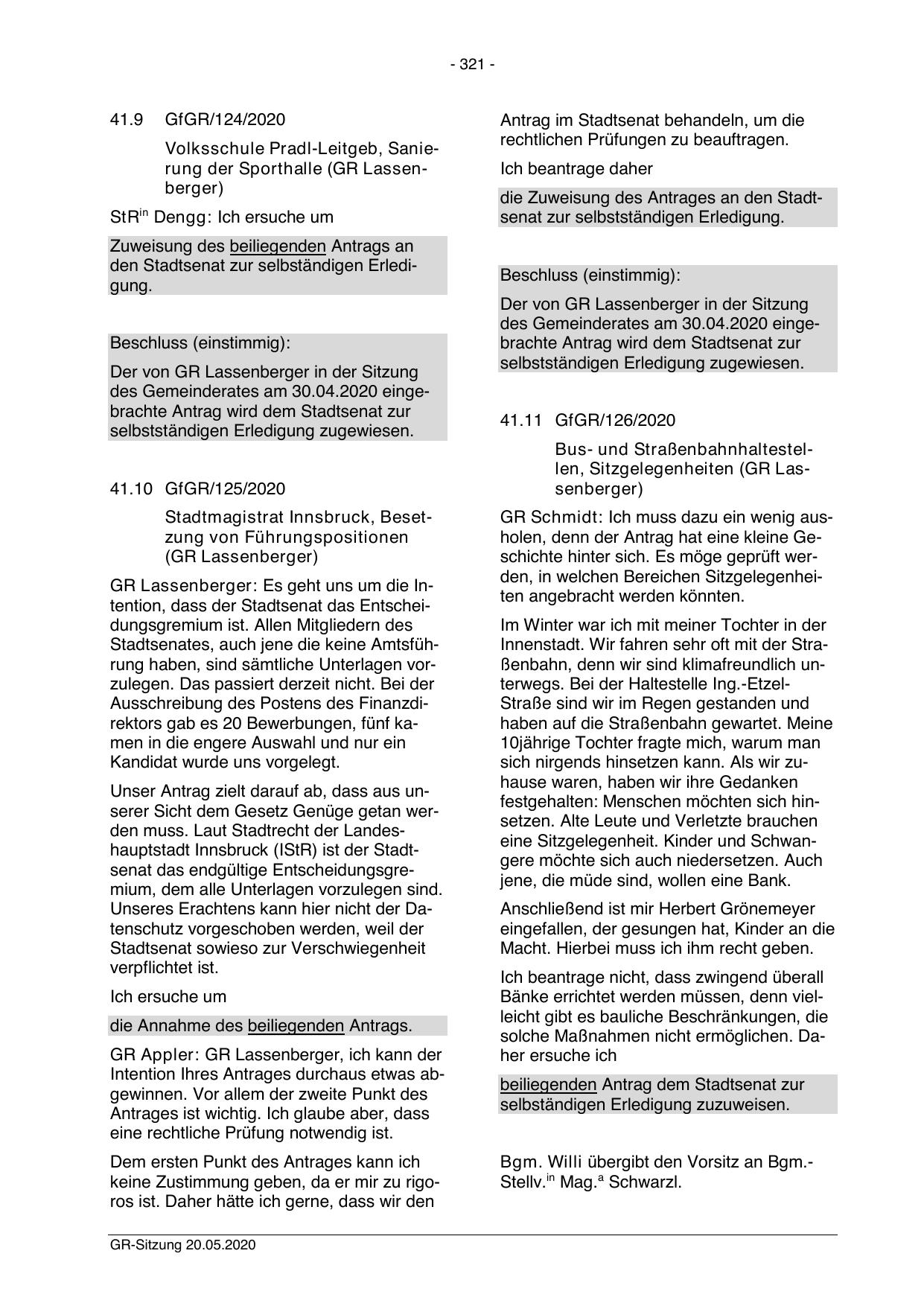 - 321 -

41.9 GfGR/124/2020

Volksschule Pradl-Leitgeb, Sanierung der Sporthalle (GR Lassenberger)

StR$^{in}$ Dengg: Ich ersuche um

Zuweisung des beiliegenden Antrags an den Stadtsenat zur selbständigen Erledigung.

Beschluss (einstimmig):

Der von GR Lassenberger in der Sitzung des Gemeinderates am 30.04.2020 eingebrachte Antrag wird dem Stadtsenat zur selbstständigen Erledigung zugewiesen.

41.10 GfGR/125/2020

Stadtmagistrat Innsbruck, Besetzung von Führungspositionen (GR Lassenberger)

GR Lassenberger: Es geht uns um die Intention, dass der Stadtsenat das Entscheidungsgremium ist. Allen Mitgliedern des Stadtsenates, auch jene die keine Amtsführung haben, sind sämtliche Unterlagen vorzulegen. Das passiert derzeit nicht. Bei der Ausschreibung des Postens des Finanzdirektors gab es 20 Bewerbungen, fünf kamen in die engere Auswahl und nur ein Kandidat wurde uns vorgelegt.

Unser Antrag zielt darauf ab, dass aus unserer Sicht dem Gesetz Genüge getan werden muss. Laut Stadtrecht der Landeshauptstadt Innsbruck (IStR) ist der Stadtsenat das endgültige Entscheidungsgremium, dem alle Unterlagen vorzulegen sind. Unseres Erachtens kann hier nicht der Datenschutz vorgeschoben werden, weil der Stadtsenat sowieso zur Verschwiegenheit verpflichtet ist.

Ich ersuche um

die Annahme des beiliegenden Antrags.

GR Appler: GR Lassenberger, ich kann der Intention Ihres Antrages durchaus etwas abgewinnen. Vor allem der zweite Punkt des Antrages ist wichtig. Ich glaube aber, dass eine rechtliche Prüfung notwendig ist.

Dem ersten Punkt des Antrages kann ich keine Zustimmung geben, da er mir zu rigoros ist. Daher hätte ich gerne, dass wir den Antrag im Stadtsenat behandeln, um die rechtlichen Prüfungen zu beauftragen.

Ich beantrage daher

die Zuweisung des Antrages an den Stadtsenat zur selbstständigen Erledigung.

Beschluss (einstimmig):

Der von GR Lassenberger in der Sitzung des Gemeinderates am 30.04.2020 eingebrachte Antrag wird dem Stadtsenat zur selbstständigen Erledigung zugewiesen.

41.11 GfGR/126/2020

Bus- und Straßenbahnhaltestellen, Sitzgelegenheiten (GR Lassenberger)

GR Schmidt: Ich muss dazu ein wenig ausholen, denn der Antrag hat eine kleine Geschichte hinter sich. Es möge geprüft werden, in welchen Bereichen Sitzgelegenheiten angebracht werden könnten.

Im Winter war ich mit meiner Tochter in der Innenstadt. Wir fahren sehr oft mit der Straßenbahn, denn wir sind klimafreundlich unterwegs. Bei der Haltestelle Ing.-Etzel-Straße sind wir im Regen gestanden und haben auf die Straßenbahn gewartet. Meine 10jährige Tochter fragte mich, warum man sich nirgends hinsetzen kann. Als wir zuhause waren, haben wir ihre Gedanken festgehalten: Menschen möchten sich hinsetzen. Alte Leute und Verletzte brauchen eine Sitzgelegenheit. Kinder und Schwangere möchte sich auch niedersetzen. Auch jene, die müde sind, wollen eine Bank.

Anschließend ist mir Herbert Grönemeyer eingefallen, der gesungen hat, Kinder an die Macht. Hierbei muss ich ihm recht geben.

Ich beantrage nicht, dass zwingend überall Bänke errichtet werden müssen, denn vielleicht gibt es bauliche Beschränkungen, die solche Maßnahmen nicht ermöglichen. Daher ersuche ich

beiliegenden Antrag dem Stadtsenat zur selbständigen Erledigung zuzuweisen.

Bgm. Willi übergibt den Vorsitz an Bgm.-Stellv.$^{in}$ Mag.$^{a}$ Schwarzl.

GR-Sitzung 20.05.2020